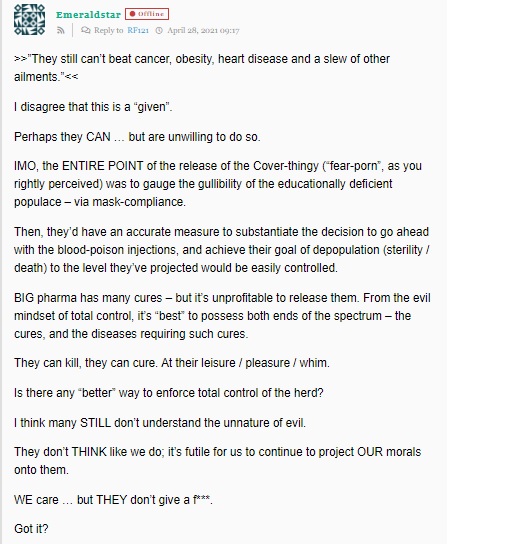 Emeraldstar Offline

Reply to RF121 April 28, 2021 09:17

>>"They still can't beat cancer, obesity, heart disease and a slew of other ailments."<<

I disagree that this is a "given".

Perhaps they CAN … but are unwilling to do so.

IMO, the ENTIRE POINT of the release of the Cover-thingy ("fear-porn", as you rightly perceived) was to gauge the gullibility of the educationally deficient populace – via mask-compliance.

Then, they'd have an accurate measure to substantiate the decision to go ahead with the blood-poison injections, and achieve their goal of depopulation (sterility / death) to the level they've projected would be easily controlled.

BIG pharma has many cures – but it's unprofitable to release them. From the evil mindset of total control, it's "best" to possess both ends of the spectrum – the cures, and the diseases requiring such cures.

They can kill, they can cure. At their leisure / pleasure / whim.

Is there any "better" way to enforce total control of the herd?

I think many STILL don't understand the unnature of evil.

They don't THINK like we do; it's futile for us to continue to project OUR morals onto them.

WE care … but THEY don't give a f***.

Got it?